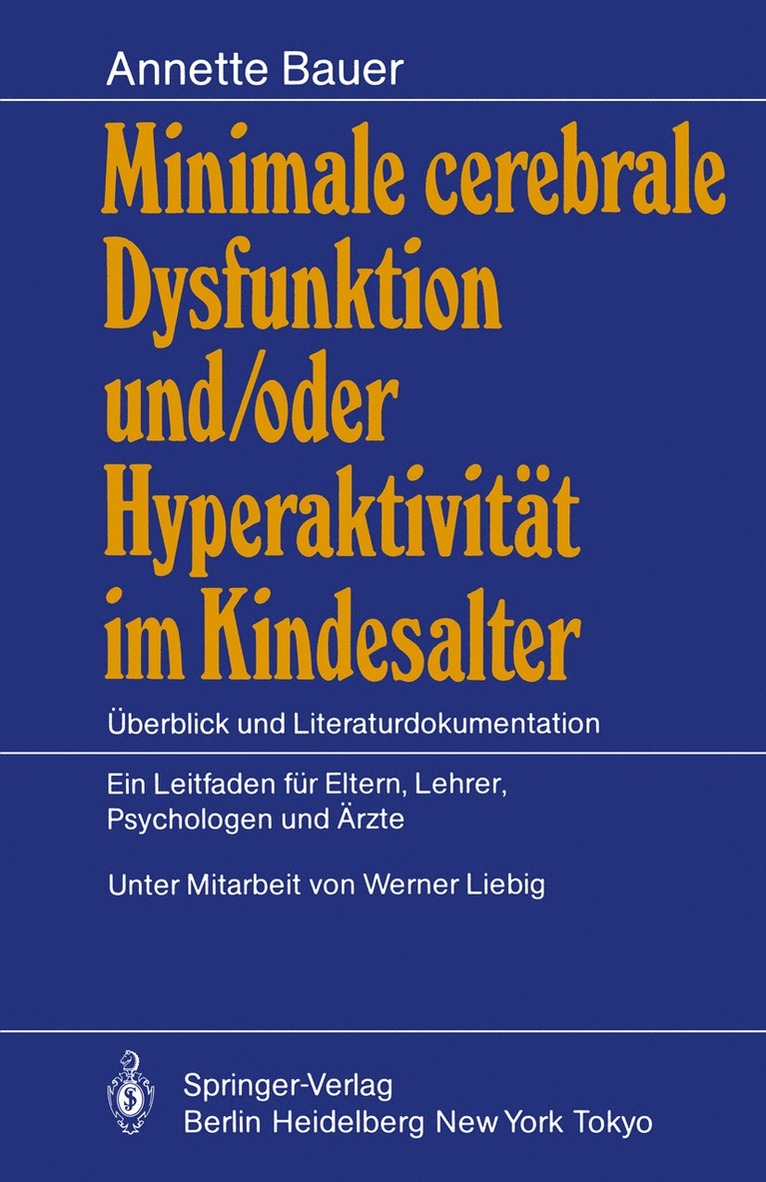 Annette Bauer

Minimale cerebrale Dysfunktion und/oder Hyperaktivität im Kindesalter

Überblick und Literaturdokumentation

Ein Leitfaden für Eltern, Lehrer, Psychologen und Ärzte

Unter Mitarbeit von Werner Liebig

Springer-Verlag
Berlin Heidelberg New York Tokyo